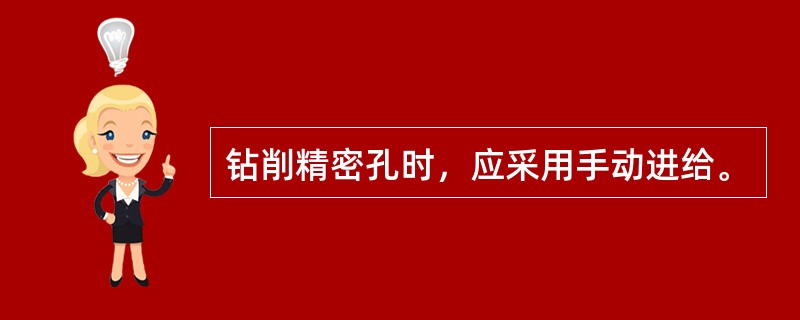 钻削精密孔时，应采用手动进给。